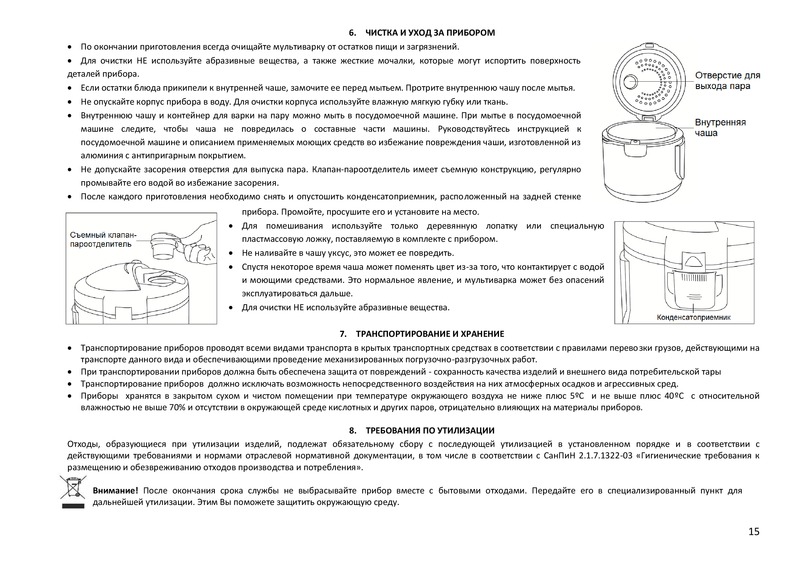 6. ЧИСТКА И УХОД ЗА ПРИБОРОМ

• По окончании приготовления всегда очищайте мультиварку от остатков пищи и загрязнений.
• Для очистки НЕ используйте абразивные вещества, а также жесткие мочалки, которые могут испортить поверхность деталей прибора.
• Если остатки блюда прикипели к внутренней чаше, замочите ее перед мытьем. Протрите внутреннюю чашу после мытья.
• Не опускайте корпус прибора в воду. Для очистки корпуса используйте влажную мягкую губку или ткань.
• Внутреннюю чашу и контейнер для варки на пару можно мыть в посудомоечной машине. При мытье в посудомоечной машине следите, чтобы чаша не повредилась о составные части машины. Руководствуйтесь инструкцией к посудомоечной машине и описанием применяемых моющих средств во избежание повреждения чаши, изготовленной из алюминия с антипригарным покрытием.
• Не допускайте засорения отверстия для выпуска пара. Клапан-пароотделитель имеет съемную конструкцию, регулярно промывайте его водой во избежание засорения.
• После каждого приготовления необходимо снять и опустошить конденсатоприемник, расположенный на задней стенке прибора. Промойте, просушите его и установите на место.
• Для помешивания используйте только деревянную лопатку или специальную пластмассовую ложку, поставляемую в комплекте с прибором.
• Не наливайте в чашу уксус, это может ее повредить.
• Спустя некоторое время чаша может поменять цвет из-за того, что контактирует с водой и моющими средствами. Это нормальное явление, и мультиварка может без опасений эксплуатироваться дальше.
• Для очистки НЕ используйте абразивные вещества.

Отверстие для выхода пара
Внутренняя чаша
Съемный клапан-пароотделитель
Конденсатоприемник

7. ТРАНСПОРТИРОВАНИЕ И ХРАНЕНИЕ

• Транспортирование приборов проводят всеми видами транспорта в крытых транспортных средствах в соответствии с правилами перевозки грузов, действующими на транспорте данного вида и обеспечивающими проведение механизированных погрузочно-разгрузочных работ.
• При транспортировании приборов должна быть обеспечена защита от повреждений - сохранность качества изделий и внешнего вида потребительской тары
• Транспортирование приборов должно исключать возможность непосредственного воздействия на них атмосферных осадков и агрессивных сред.
• Приборы хранятся в закрытом сухом и чистом помещении при температуре окружающего воздуха не ниже плюс 5ºС и не выше плюс 40ºС с относительной влажностью не выше 70% и отсутствии в окружающей среде кислотных и других паров, отрицательно влияющих на материалы приборов.

8. ТРЕБОВАНИЯ ПО УТИЛИЗАЦИИ

Отходы, образующиеся при утилизации изделий, подлежат обязательному сбору с последующей утилизацией в установленном порядке и в соответствии с действующими требованиями и нормами отраслевой нормативной документации, в том числе в соответствии с СанПиН 2.1.7.1322-03 «Гигиенические требования к размещению и обезвреживанию отходов производства и потребления».

Внимание! После окончания срока службы не выбрасывайте прибор вместе с бытовыми отходами. Передайте его в специализированный пункт для дальнейшей утилизации. Этим Вы поможете защитить окружающую среду.

15